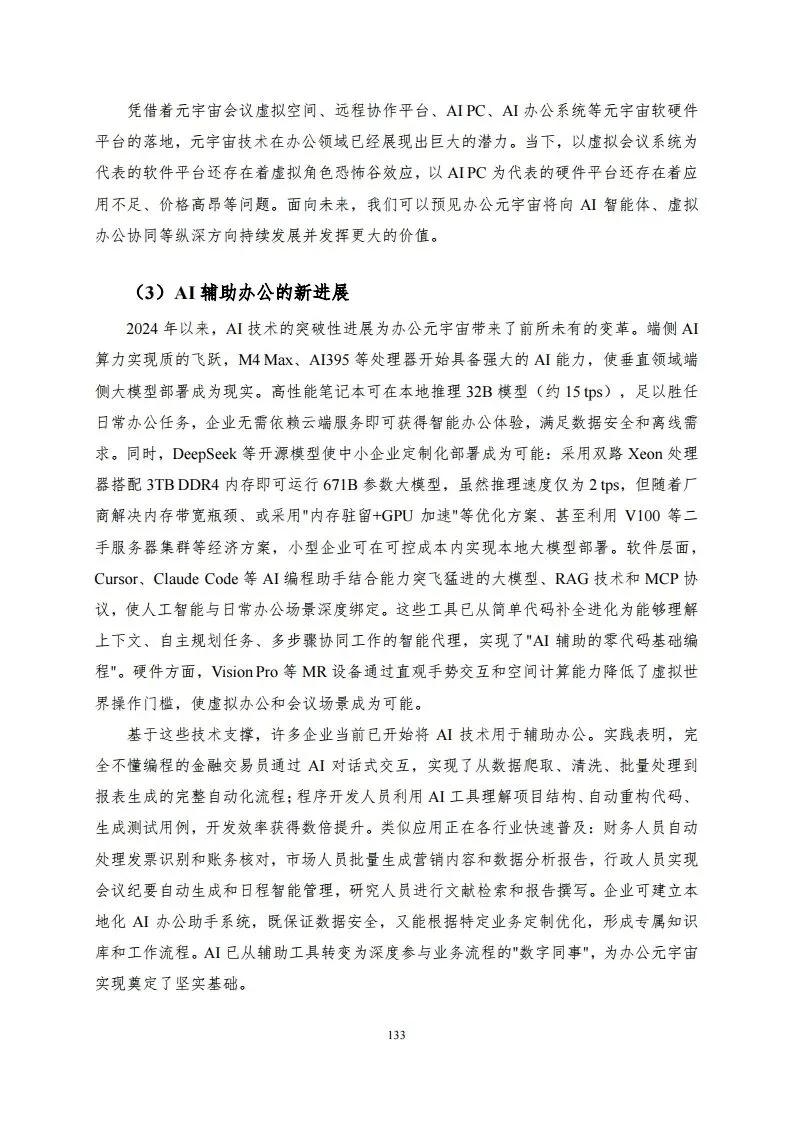 凭借着元宇宙会议虚拟空间、远程协作平台、AI PC、AI 办公系统等元宇宙软硬件平台的落地，元宇宙技术在办公领域已经展现出巨大的潜力。当下，以虚拟会议系统为代表的软件平台还存在着虚拟角色恐怖谷效应，以 AI PC 为代表的硬件平台还存在着应用不足、价格高昂等问题。面向未来，我们可以预见办公元宇宙将向 AI 智能体、虚拟办公协同等纵深方向持续发展并发挥更大的价值。

（3）AI 辅助办公的新进展

2024 年以来，AI 技术的突破性进展为办公元宇宙带来了前所未有的变革。端侧 AI 算力实现质的飞跃，M4 Max、AI395 等处理器开始具备强大的 AI 能力，使垂直领域端侧大模型部署成为现实。高性能笔记本可在本地推理 32B 模型（约 15 tps），足以胜任日常办公任务，企业无需依赖云端服务即可获得智能办公体验，满足数据安全和离线需求。同时，DeepSeek 等开源模型使中小企业定制化部署成为可能：采用双路 Xeon 处理器搭配 3TB DDR4 内存即可运行 671B 参数大模型，虽然推理速度仅为 2 tps，但随着厂商解决内存带宽瓶颈、或采用"内存驻留+GPU 加速"等优化方案、甚至利用 V100 等二手服务器集群等经济方案，小型企业可在可控成本内实现本地大模型部署。软件层面，Cursor、Claude Code 等 AI 编程助手结合能力突飞猛进的大模型、RAG 技术和 MCP 协议，使人工智能与日常办公场景深度绑定。这些工具已从简单代码补全进化为能够理解上下文、自主规划任务、多步骤协同工作的智能代理，实现了"AI 辅助的零代码基础编程"。硬件方面，Vision Pro 等 MR 设备通过直观手势交互和空间计算能力降低了虚拟世界操作门槛，使虚拟办公和会议场景成为可能。

基于这些技术支撑，许多企业当前已开始将 AI 技术用于辅助办公。实践表明，完全不懂编程的金融交易员通过 AI 对话式交互，实现了从数据爬取、清洗、批量处理到报表生成的完整自动化流程；程序开发人员利用 AI 工具理解项目结构、自动重构代码、生成测试用例，开发效率获得数倍提升。类似应用正在各行业快速普及：财务人员自动处理发票识别和账务核对，市场人员批量生成营销内容和数据分析报告，行政人员实现会议纪要自动生成和日程智能管理，研究人员进行文献检索和报告撰写。企业可建立本地化 AI 办公助手系统，既保证数据安全，又能根据特定业务定制优化，形成专属知识库和工作流程。AI 已从辅助工具转变为深度参与业务流程的"数字同事"，为办公元宇宙实现奠定了坚实基础。

133